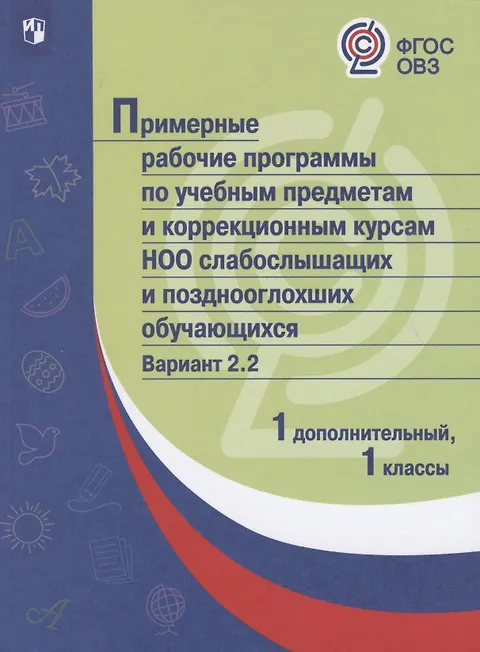 ФГОС
ОВЗ

Примерные рабочие программы по учебным предметам и коррекционным курсам НОО слабослышащих и позднооглохших обучающихся

Вариант 2.2

1 дополнительный,
1 классы